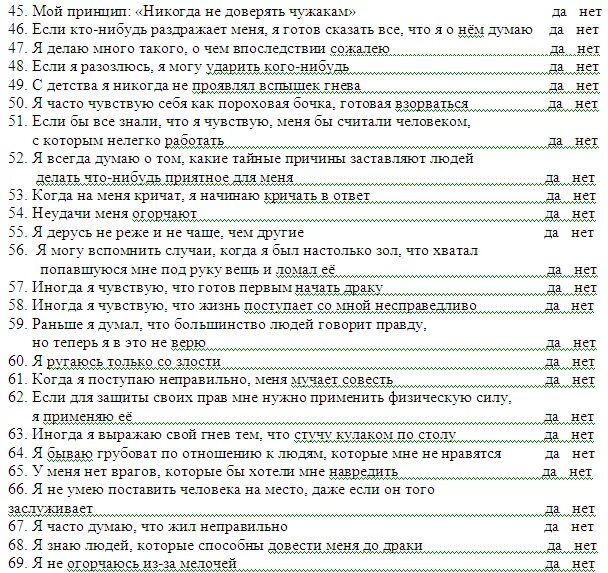 45. Мой принцип: «Никогда не доверять чужакам» да нет
46. Если кто-нибудь раздражает меня, я готов сказать все, что я о нём думаю да нет
47. Я делаю много такого, о чем впоследствии сожалею да нет
48. Если я разозлюсь, я могу ударить кого-нибудь да нет
49. С детства я никогда не проявлял вспышек гнева да нет
50. Я часто чувствую себя как пороховая бочка, готовая взорваться да нет
51. Если бы все знали, что я чувствую, меня бы считали человеком, с которым нелегко работать да нет
52. Я всегда думаю о том, какие тайные причины заставляют людей делать что-нибудь приятное для меня да нет
53. Когда на меня кричат, я начинаю кричать в ответ да нет
54. Неудачи меня огорчают да нет
55. Я дерусь не реже и не чаще, чем другие да нет
56. Я могу вспомнить случаи, когда я был настолько зол, что хватал попавшуюся мне под руку вещь и ломал её да нет
57. Иногда я чувствую, что готов первым начать драку да нет
58. Иногда я чувствую, что жизнь поступает со мной несправедливо да нет
59. Раньше я думал, что большинство людей говорит правду, но теперь я в это не верю да нет
60. Я ругаюсь только со злости да нет
61. Когда я поступаю неправильно, меня мучает совесть да нет
62. Если для защиты своих прав мне нужно применить физическую силу, я применяю её да нет
63. Иногда я выражаю свой гнев тем, что стучу кулаком по столу да нет
64. Я бываю грубоват по отношению к людям, которые мне не нравятся да нет
65. У меня нет врагов, которые бы хотели мне навредить да нет
66. Я не умею поставить человека на место, даже если он того заслуживает да нет
67. Я часто думаю, что жил неправильно да нет
68. Я знаю людей, которые способны довести меня до драки да нет
69. Я не огорчаюсь из-за мелочей да нет